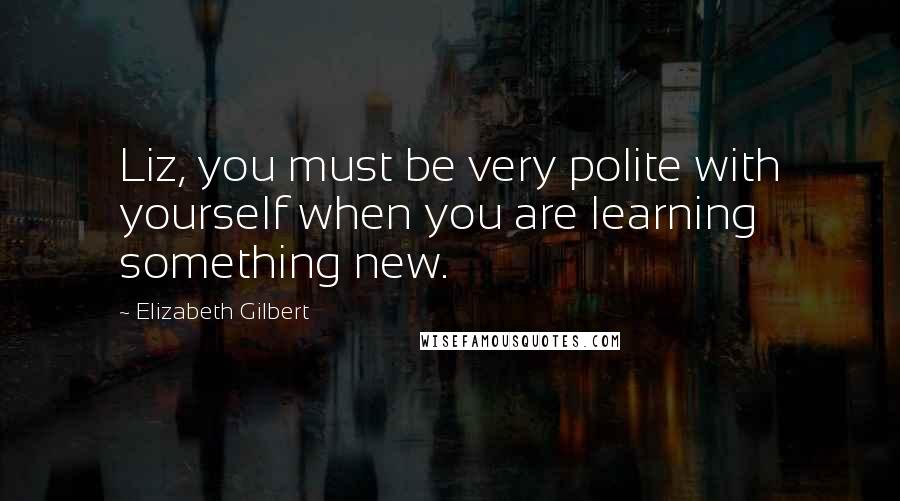 Liz, you must be very polite with yourself when you are learning something new.

- Elizabeth Gilbert

WISEFAMOUSQUOTES.COM